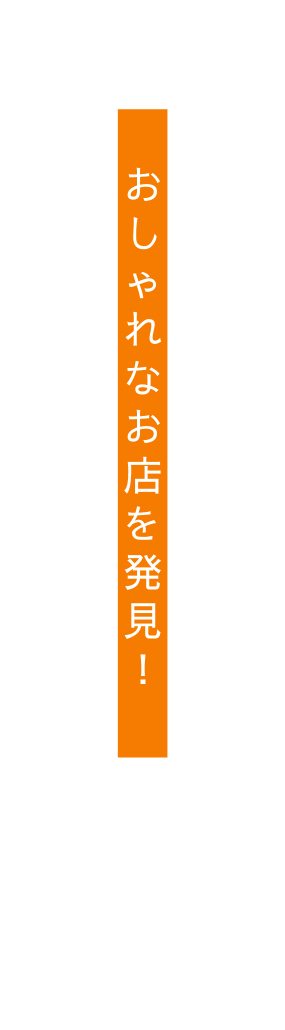 おしゃれなお店を発見！